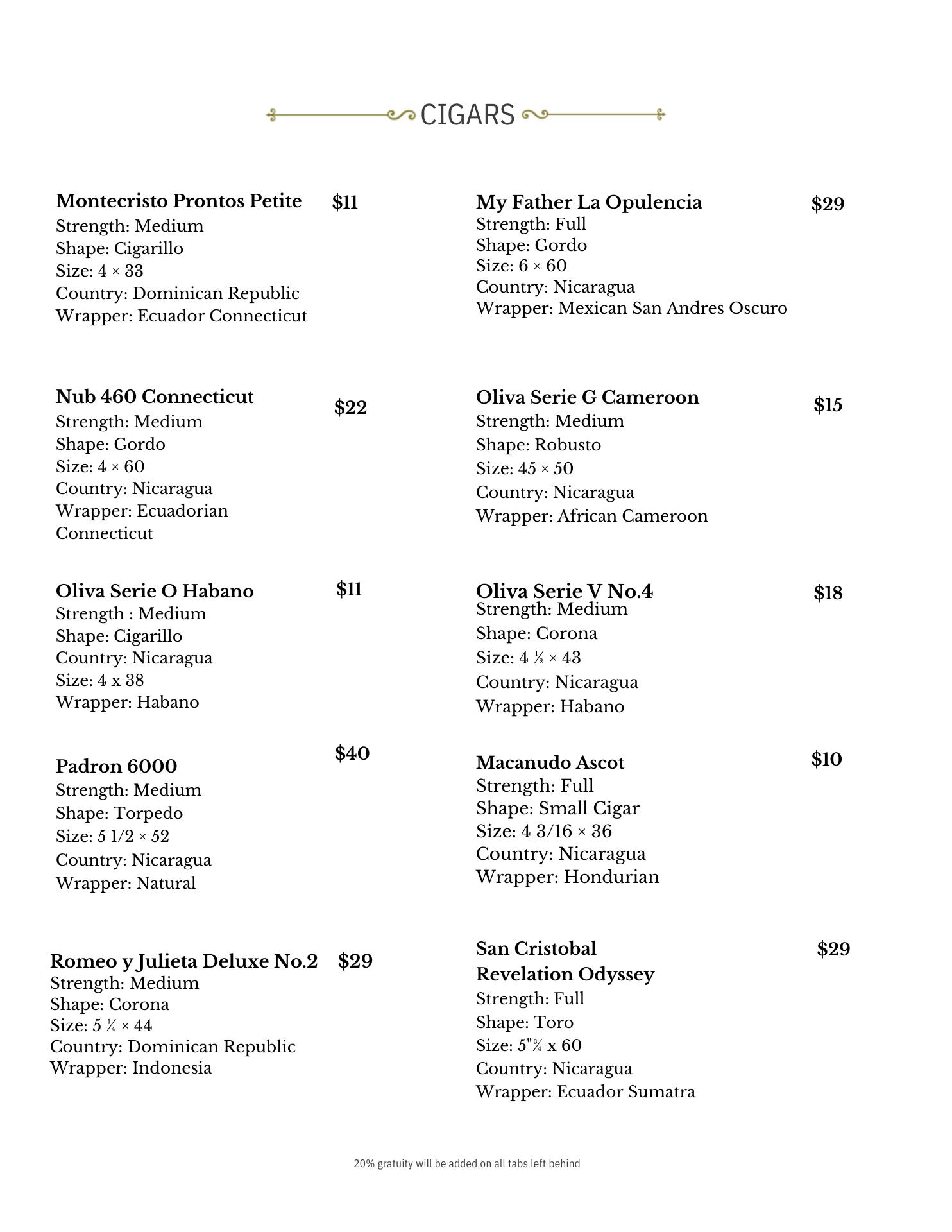 CIGARS

Montecristo Prontos Petite $11
Strength: Medium
Shape: Cigarillo
Size: 4 × 33
Country: Dominican Republic
Wrapper: Ecuador Connecticut

Nub 460 Connecticut $22
Strength: Medium
Shape: Gordo
Size: 4 × 60
Country: Nicaragua
Wrapper: Ecuadorian Connecticut

Oliva Serie O Habano $11
Strength : Medium
Shape: Cigarillo
Country: Nicaragua
Size: 4 x 38
Wrapper: Habano

Padron 6000 $40
Strength: Medium
Shape: Torpedo
Size: 5 1/2 × 52
Country: Nicaragua
Wrapper: Natural

Romeo y Julieta Deluxe No.2 $29
Strength: Medium
Shape: Corona
Size: 5 ¼ × 44
Country: Dominican Republic
Wrapper: Indonesia

My Father La Opulencia $29
Strength: Full
Shape: Gordo
Size: 6 × 60
Country: Nicaragua
Wrapper: Mexican San Andres Oscuro

Oliva Serie G Cameroon $15
Strength: Medium
Shape: Robusto
Size: 45 × 50
Country: Nicaragua
Wrapper: African Cameroon

Oliva Serie V No.4 $18
Strength: Medium
Shape: Corona
Size: 4 ½ × 43
Country: Nicaragua
Wrapper: Habano

Macanudo Ascot $10
Strength: Full
Shape: Small Cigar
Size: 4 3/16 × 36
Country: Nicaragua
Wrapper: Hondurian

San Cristobal Revelation Odyssey $29
Strength: Full
Shape: Toro
Size: 5"¾ x 60
Country: Nicaragua
Wrapper: Ecuador Sumatra

20% gratuity will be added on all tabs left behind